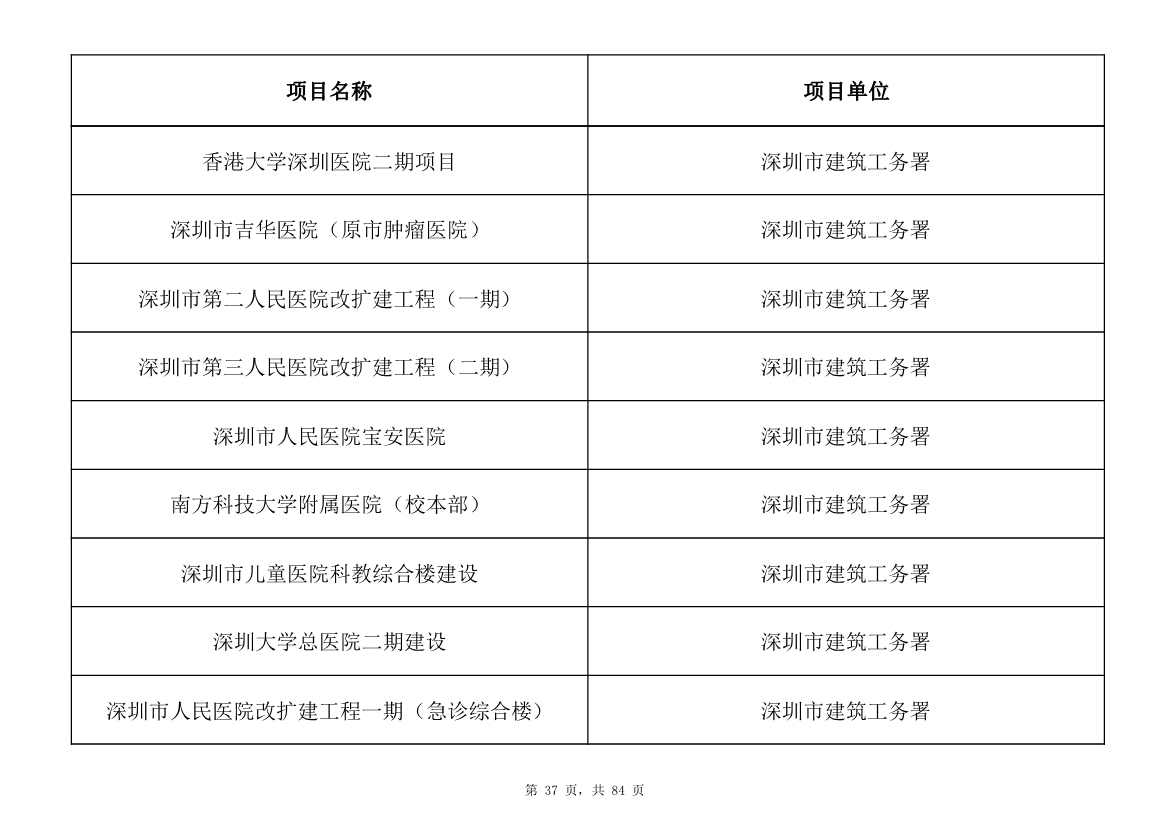 | 项目名称 | 项目单位 |
|---|---|
| 香港大学深圳医院二期项目 | 深圳市建筑工务署 |
| 深圳市吉华医院（原市肿瘤医院） | 深圳市建筑工务署 |
| 深圳市第二人民医院改扩建工程（一期） | 深圳市建筑工务署 |
| 深圳市第三人民医院改扩建工程（二期） | 深圳市建筑工务署 |
| 深圳市人民医院宝安医院 | 深圳市建筑工务署 |
| 南方科技大学附属医院（校本部） | 深圳市建筑工务署 |
| 深圳市儿童医院科教综合楼建设 | 深圳市建筑工务署 |
| 深圳大学总医院二期建设 | 深圳市建筑工务署 |
| 深圳市人民医院改扩建工程一期（急诊综合楼） | 深圳市建筑工务署 |

第 37 页，共 84 页